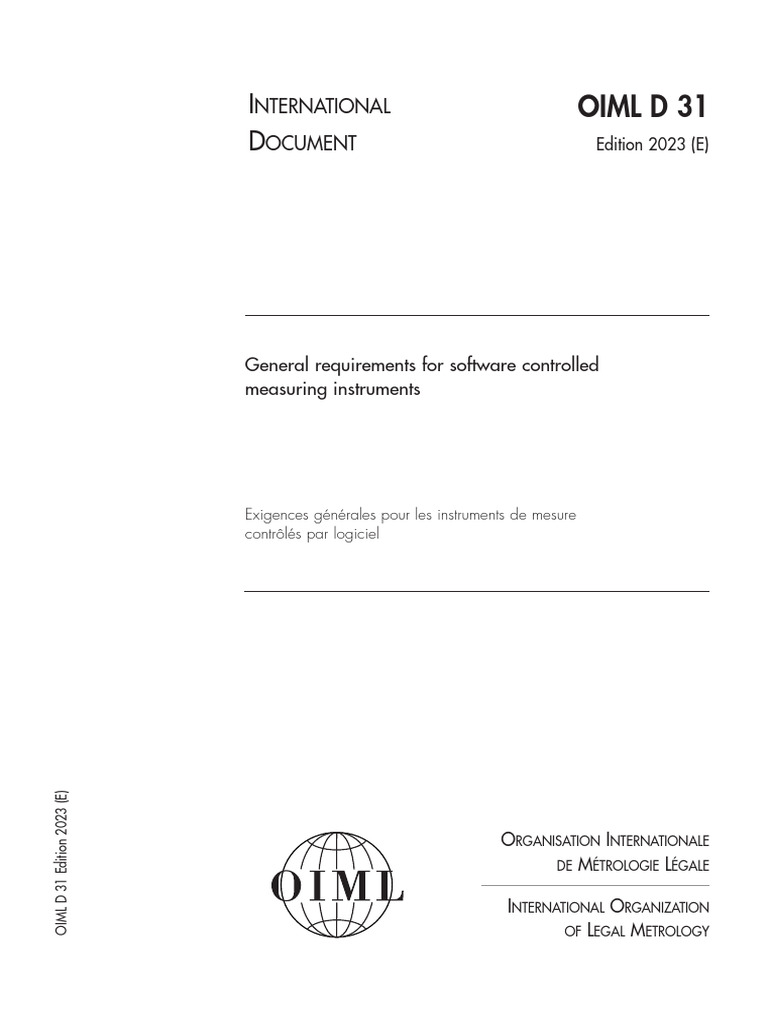 INTERNATIONAL DOCUMENT

OIML D 31
Edition 2023 (E)

General requirements for software controlled measuring instruments

Exigences générales pour les instruments de mesure contrôlés par logiciel

OIML D 31 Edition 2023 (E)

OIML

ORGANISATION INTERNATIONALE DE MÉTROLOGIE LÉGALE

INTERNATIONAL ORGANIZATION OF LEGAL METROLOGY